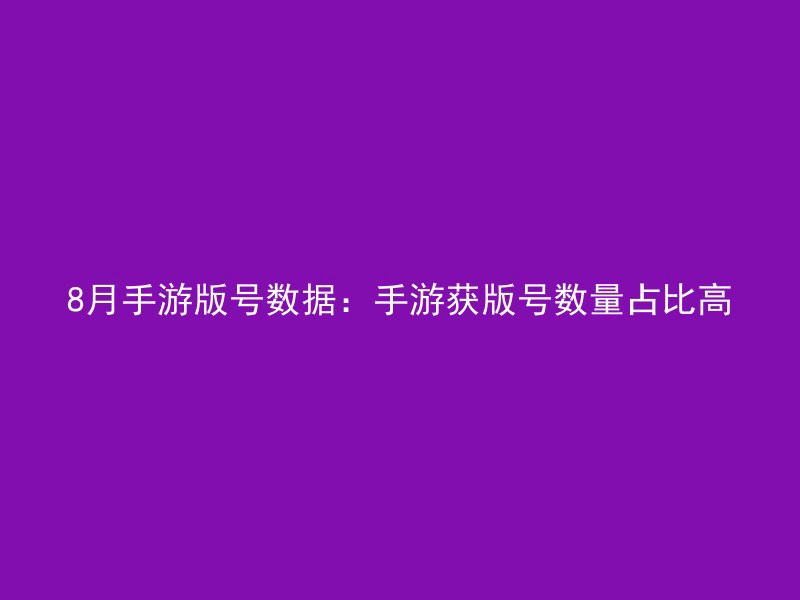 8月手游版号数据：手游获版号数量占比高